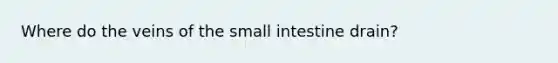 Where do the veins of the small intestine drain?